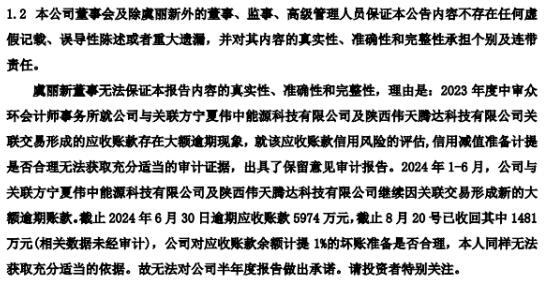 1.2 本公司董事会及除虞丽新外的董事、监事、高级管理人员保证本公告内容不存在任何虚假记载、误导性陈述或者重大遗漏，并对其内容的真实性、准确性和完整性承担个别及连带责任。

虞丽新董事无法保证本报告内容的真实性、准确性和完整性，理由是：2023 年度中审众环会计师事务所就公司与关联方宁夏伟中能源科技有限公司及陕西伟天腾达科技有限公司关联交易形成的应收账款存在大额逾期现象，就该应收账款信用风险的评估，信用减值准备计提是否合理无法获取充分适当的审计证据，出具了保留意见审计报告。2024 年 1-6 月，公司与关联方宁夏伟中能源科技有限公司及陕西伟天腾达科技有限公司继续因关联交易形成新的大额逾期账款。截止 2024 年 6 月 30 日逾期应收账款 5974 万元，截止 8 月 20 号已收回其中 1481 万元(相关数据未经审计)，公司对应收账款余额计提 1%的坏账准备是否合理，本人同样无法获取充分适当的依据。故无法对公司半年度报告做出承诺。请投资者特别关注。